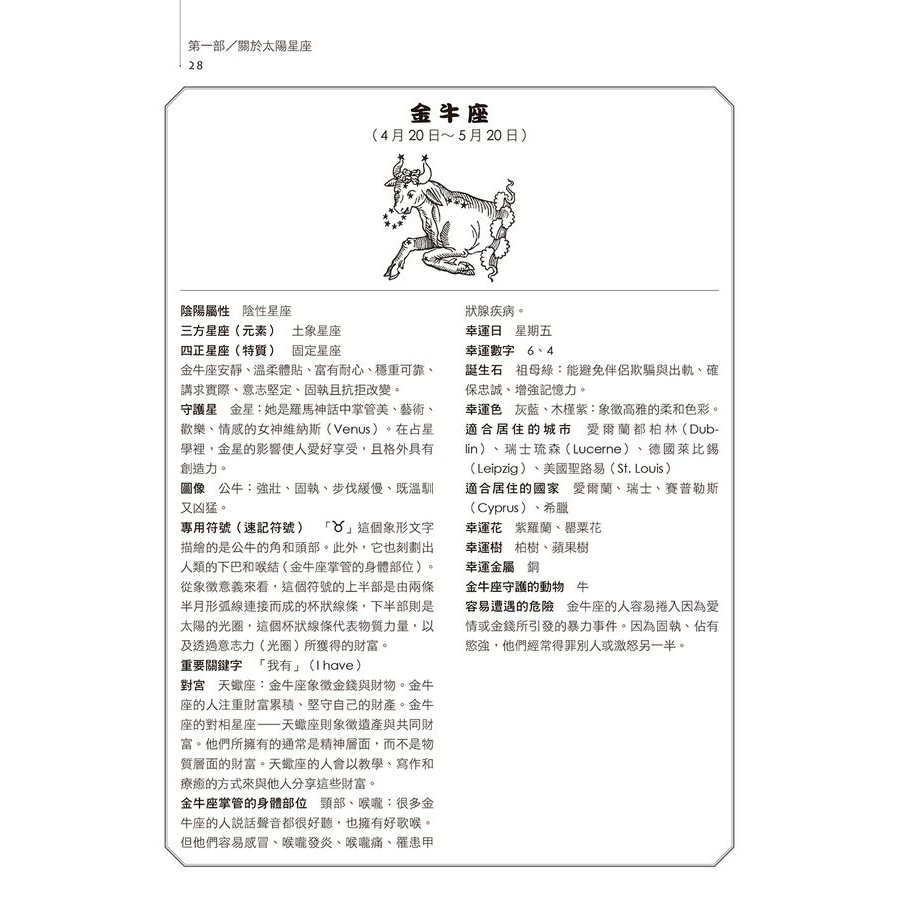 第一部／關於太陽星座
28

金牛座
（4月20日～5月20日）

陰陽屬性　陰性星座
三方星座（元素）　土象星座
四正星座（特質）　固定星座
金牛座安靜、溫柔體貼、富有耐心、穩重可靠、講求實際、意志堅定、固執且抗拒改變。
守護星　金星：她是羅馬神話中掌管美、藝術、歡樂、情感的女神維納斯（Venus）。在占星學裡，金星的影響使人愛好享受，且格外具有創造力。
圖像　公牛：強壯、固執、步伐緩慢、既溫馴又凶猛。
專用符號（速記符號）　「♉」這個象形文字描繪的是公牛的角和頭部。此外，它也刻劃出人類的下巴和喉結（金牛座掌管的身體部位）。從象徵意義來看，這個符號的上半部是由兩條半月形弧線連接而成的杯狀線條，下半部則是太陽的光圈，這個杯狀線條代表物質力量，以及透過意志力（光圈）所獲得的財富。
重要關鍵字　「我有」（I have）
對宮　天蠍座：金牛座象徵金錢與財物。金牛座的人注重財富累積、堅守自己的財產。金牛座的對相星座──天蠍座則象徵遺產與共同財富。他們所擁有的通常是精神層面，而不是物質層面的財富。天蠍座的人會以教學、寫作和療癒的方式來與他人分享這些財富。
金牛座掌管的身體部位　頸部、喉嚨：很多金牛座的人說話聲音都很好聽，也擁有好歌喉。但他們容易感冒、喉嚨發炎、喉嚨痛、罹患甲狀腺疾病。
幸運日　星期五
幸運數字　6、4
誕生石　祖母綠：能避免伴侶欺騙與出軌、確保忠誠、增強記憶力。
幸運色　灰藍、木槿紫：象徵高雅的柔和色彩。
適合居住的城市　愛爾蘭都柏林（Dublin）、瑞士琉森（Lucerne）、德國萊比錫（Leipzig）、美國聖路易（St. Louis）
適合居住的國家　愛爾蘭、瑞士、賽普勒斯（Cyprus）、希臘
幸運花　紫羅蘭、罌粟花
幸運樹　柏樹、蘋果樹
幸運金屬　銅
金牛座守護的動物　牛
容易遭遇的危險　金牛座的人容易捲入因為愛情或金錢所引發的暴力事件。因為固執、佔有慾強，他們經常得罪別人或激怒另一半。